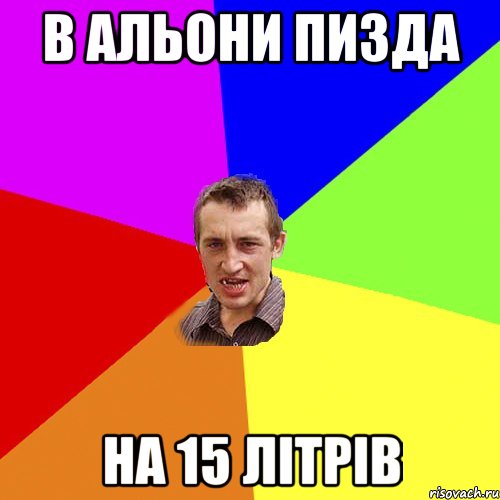 В АЛЬОНИ ПИЗДА

НА 15 ЛІТРІВ

risovach.ru